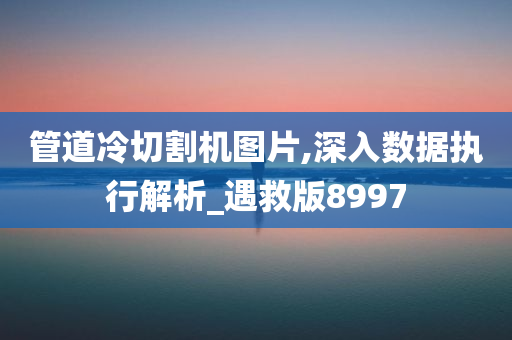 管道冷切割机图片,深入数据执行解析_遇救版8997